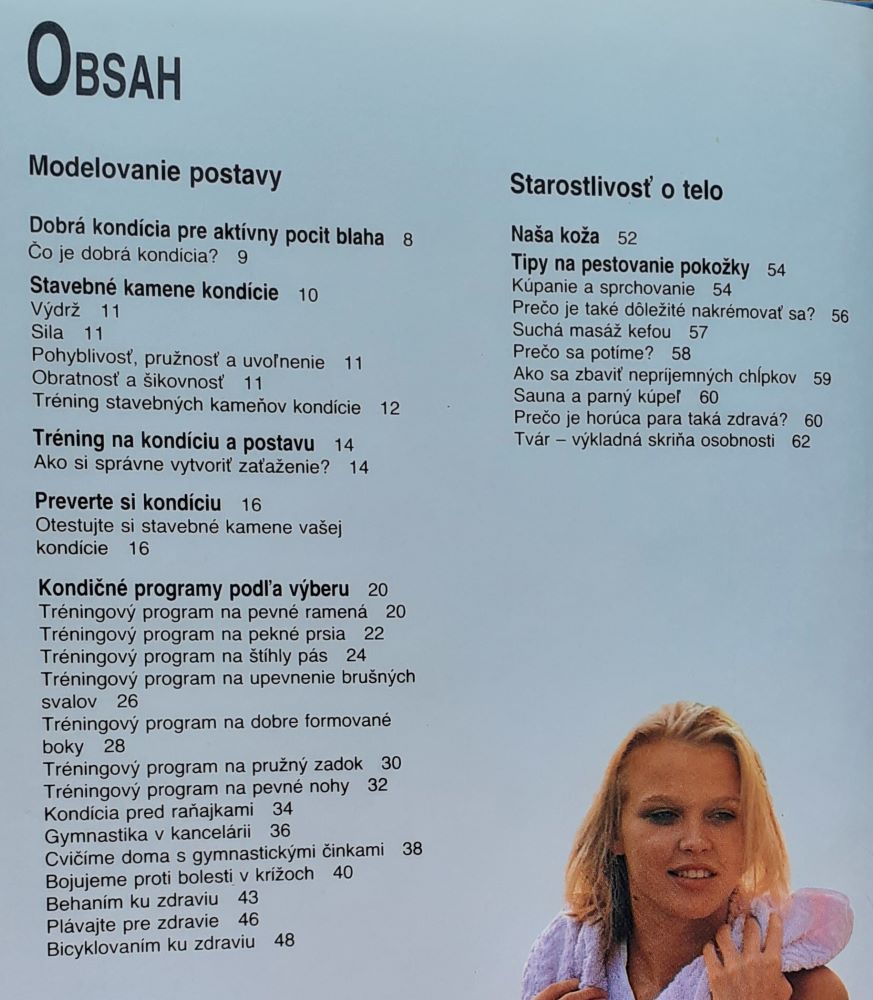 OBSAH

Modelovanie postavy

Dobrá kondícia pre aktívny pocit blaha 8
Čo je dobrá kondícia? 9

Stavebné kamene kondície 10
Výdrž 11
Sila 11
Pohyblivosť, pružnosť a uvoľnenie 11
Obratnosť a šikovnosť 11
Tréning stavebných kameňov kondície 12

Tréning na kondíciu a postavu 14
Ako si správne vytvoriť zaťaženie? 14

Preverte si kondíciu 16
Otestujte si stavebné kamene vašej kondície 16

Kondičné programy podľa výberu 20
Tréningový program na pevné ramená 20
Tréningový program na pekné prsia 22
Tréningový program na štíhly pás 24
Tréningový program na upevnenie brušných svalov 26
Tréningový program na dobre formované boky 28
Tréningový program na pružný zadok 30
Tréningový program na pevné nohy 32
Kondícia pred raňajkami 34
Gymnastika v kancelárii 36
Cvičíme doma s gymnastickými činkami 38
Bojujeme proti bolesti v krížoch 40
Behaním ku zdraviu 43
Plávajte pre zdravie 46
Bicyklovaním ku zdraviu 48

Starostlivosť o telo

Naša koža 52
Tipy na pestovanie pokožky 54
Kúpanie a sprchovanie 54
Prečo je také dôležité nakrémovať sa? 56
Suchá masáž kefou 57
Prečo sa potíme? 58
Ako sa zbaviť nepríjemných chĺpkov 59
Sauna a parný kúpeľ 60
Prečo je horúca para taká zdravá? 60
Tvár – výkladná skriňa osobnosti 62